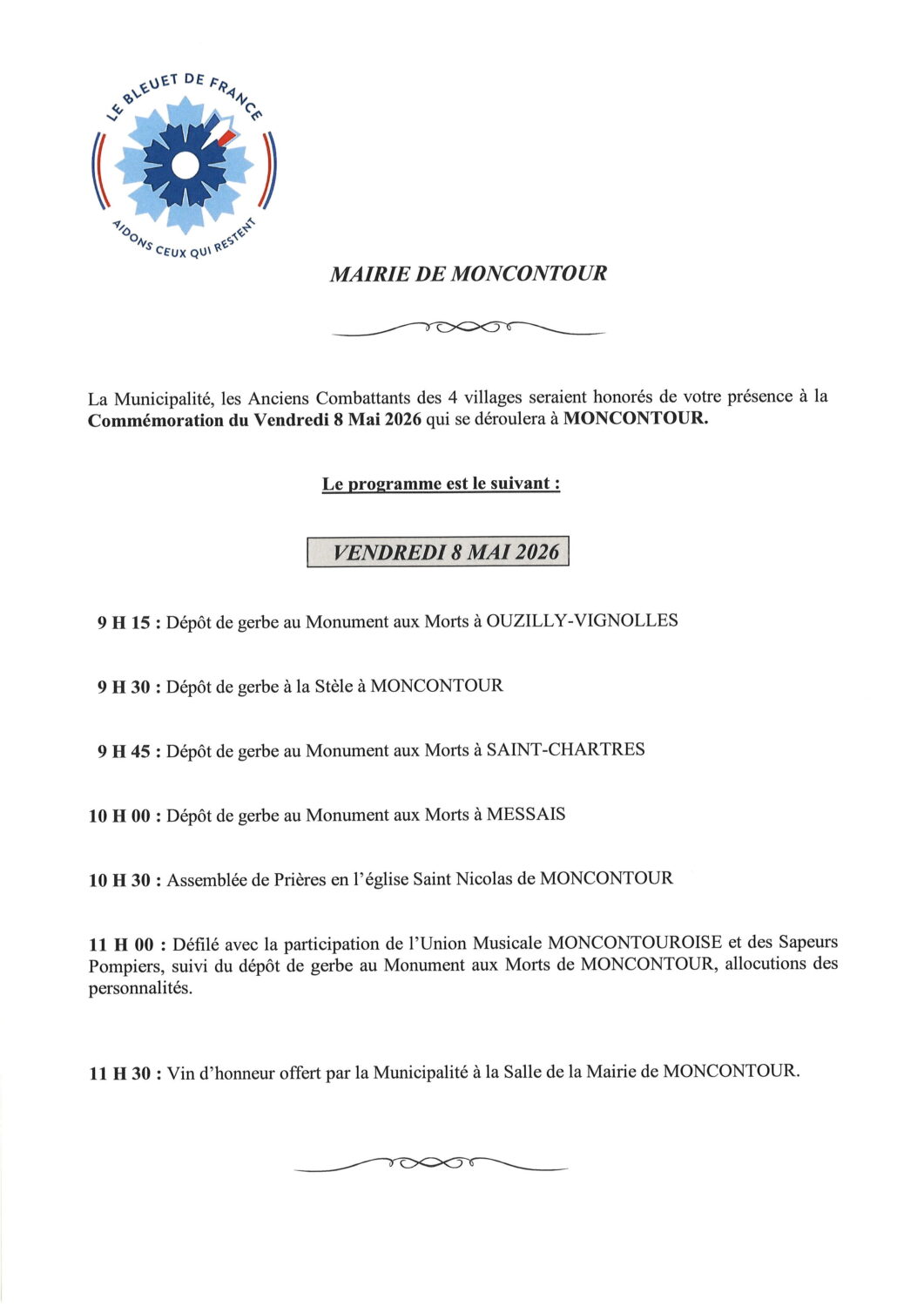 LE BLEUET DE FRANCE
AIDONS CEUX QUI RESTENT

MAIRIE DE MONCONTOUR

La Municipalité, les Anciens Combattants des 4 villages seraient honorés de votre présence à la Commémoration du Vendredi 8 Mai 2026 qui se déroulera à MONCONTOUR.

Le programme est le suivant :

VENDREDI 8 MAI 2026

9 H 15 : Dépôt de gerbe au Monument aux Morts à OUZILLY-VIGNOLLES

9 H 30 : Dépôt de gerbe à la Stèle à MONCONTOUR

9 H 45 : Dépôt de gerbe au Monument aux Morts à SAINT-CHARTRES

10 H 00 : Dépôt de gerbe au Monument aux Morts à MESSAIS

10 H 30 : Assemblée de Prières en l'église Saint Nicolas de MONCONTOUR

11 H 00 : Défilé avec la participation de l'Union Musicale MONCONTOUROISE et des Sapeurs Pompiers, suivi du dépôt de gerbe au Monument aux Morts de MONCONTOUR, allocutions des personnalités.

11 H 30 : Vin d'honneur offert par la Municipalité à la Salle de la Mairie de MONCONTOUR.